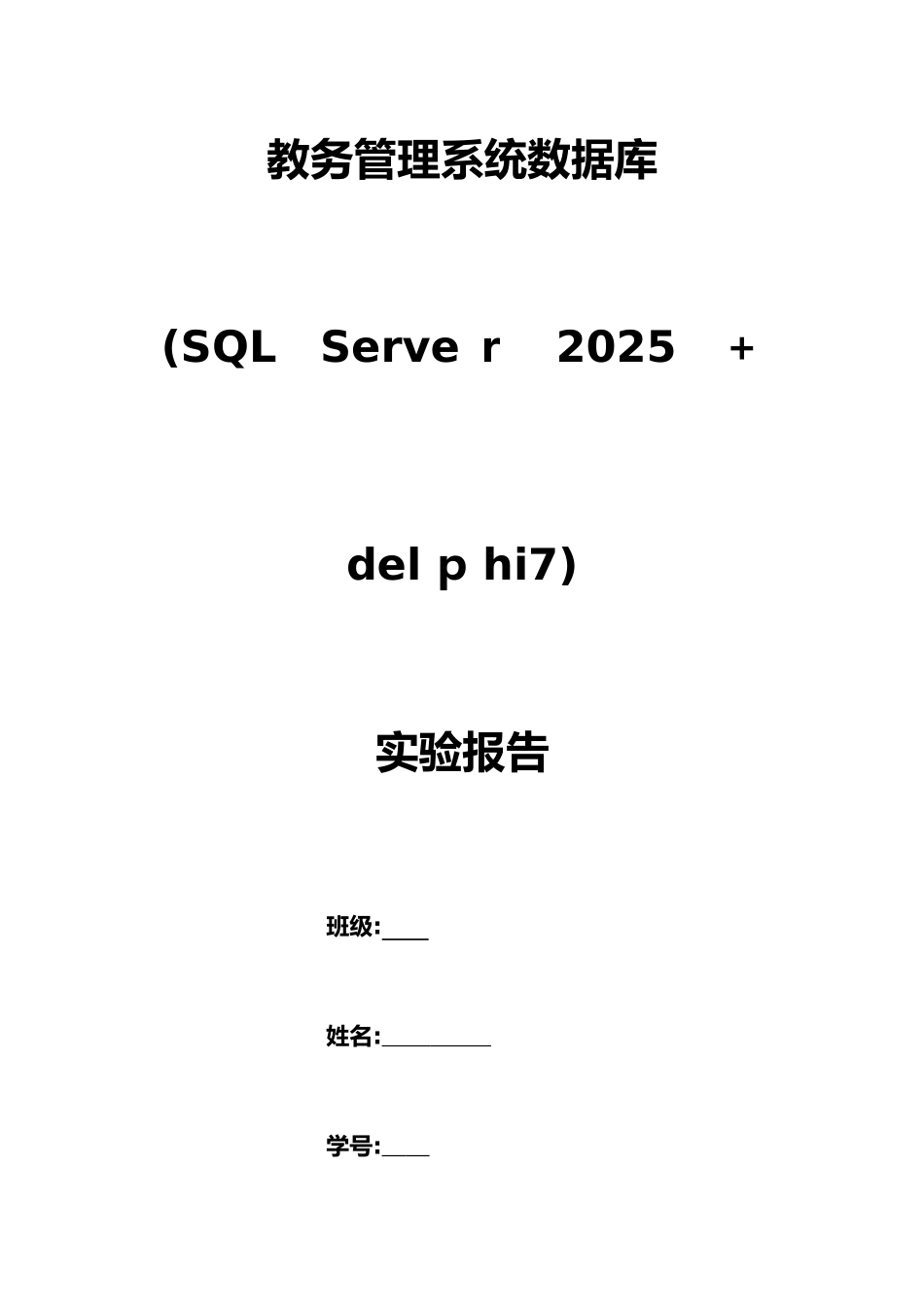 教务管理系统数据库

(SQL Serve r 2025 +

del p hi7)

实验报告

班级:____

姓名:__________

学号:____